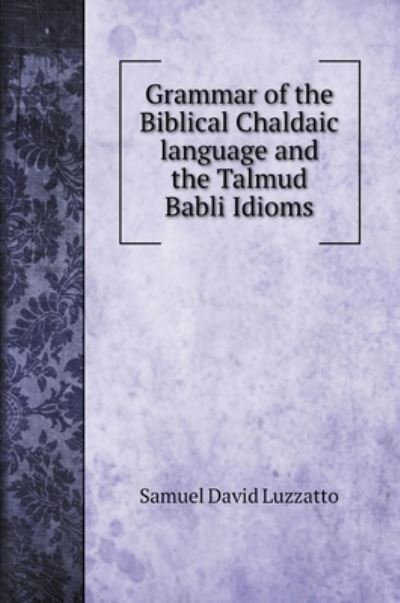 Grammar of the Biblical Chaldaic language and the Talmud Babli Idioms

Samuel David Luzzatto